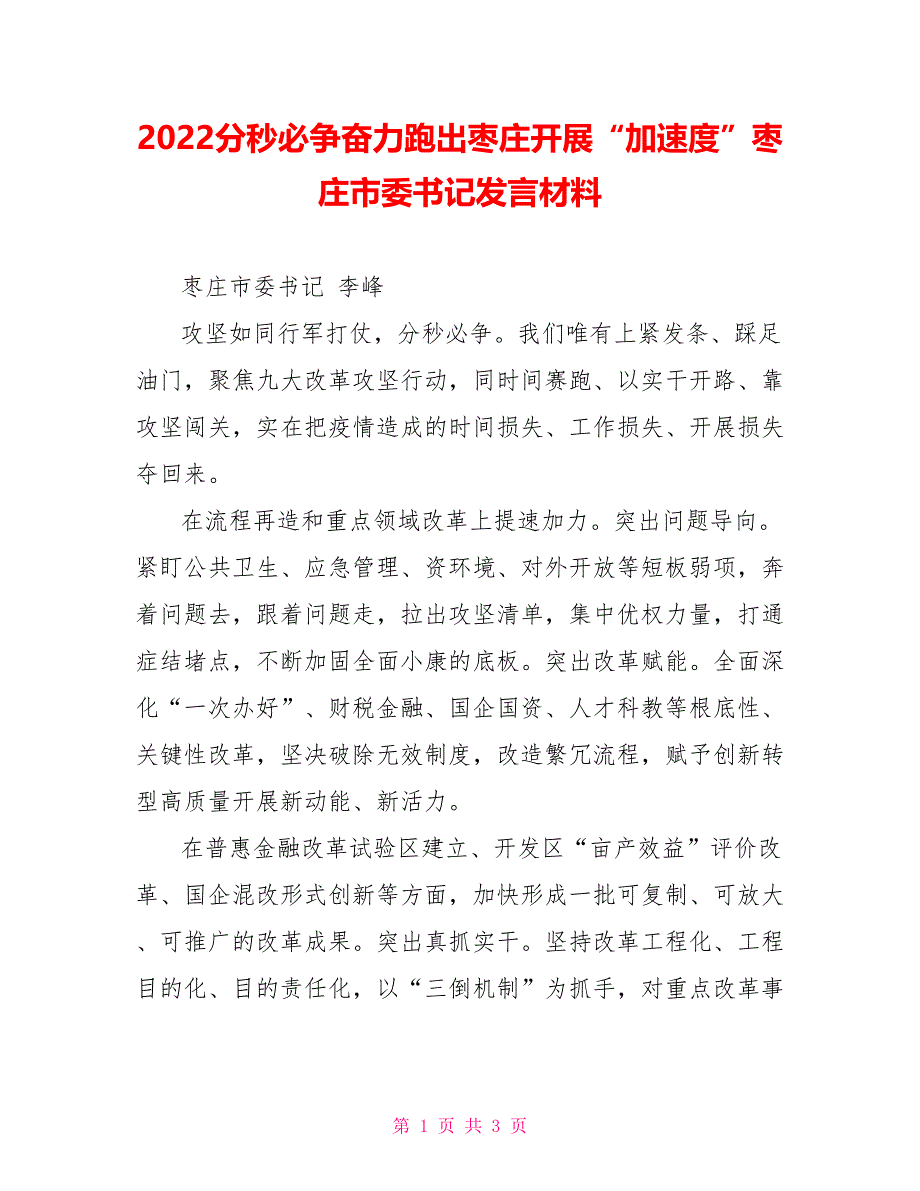 2022分秒必争奋力跑出枣庄开展“加速度”枣庄市委书记发言材料

枣庄市委书记 李峰

攻坚如同行军打仗，分秒必争。我们唯有上紧发条、踩足油门，聚焦九大改革攻坚行动，同时间赛跑、以实干开路、靠攻坚闯关，实在把疫情造成的时间损失、工作损失、开展损失夺回来。

在流程再造和重点领域改革上提速加力。突出问题导向。紧盯公共卫生、应急管理、资环境、对外开放等短板弱项，奔着问题去，跟着问题走，拉出攻坚清单，集中优权力量，打通症结堵点，不断加固全面小康的底板。突出改革赋能。全面深化“一次办好”、财税金融、国企国资、人才科教等根底性、关键性改革，坚决破除无效制度，改造繁冗流程，赋予创新转型高质量开展新动能、新活力。

在普惠金融改革试验区建立、开发区“亩产效益”评价改革、国企混改形式创新等方面，加快形成一批可复制、可放大、可推广的改革成果。突出真抓实干。坚持改革工程化、工程目的化、目的责任化，以“三倒机制”为抓手，对重点改革事

第 1 页 共 3 页